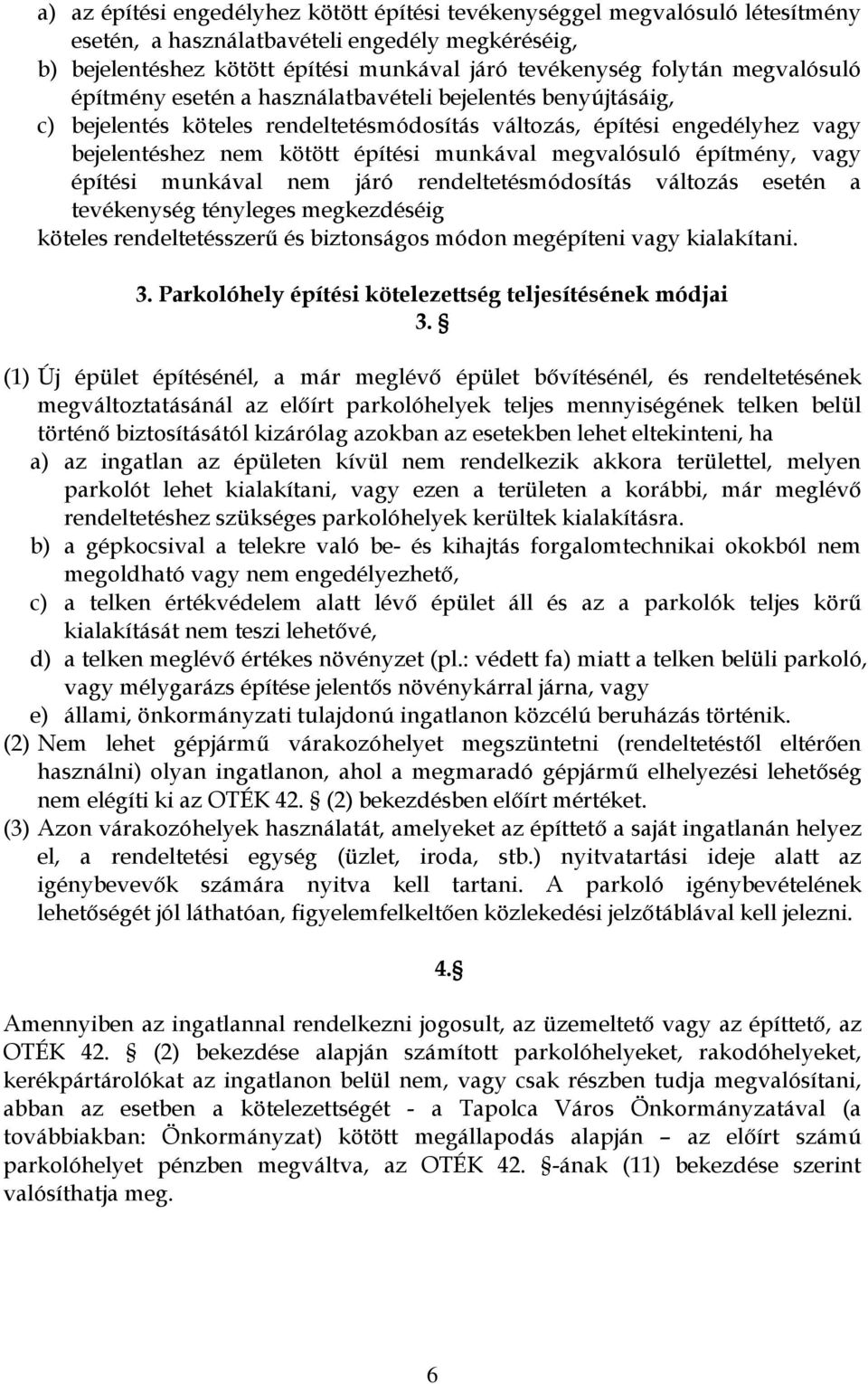 a) az építési engedélyhez kötött építési tevékenységgel megvalósuló létesítmény esetén, a használatbavételi engedély megkéréséig,
b) bejelentéshez kötött építési munkával járó tevékenység folytán megvalósuló építmény esetén a használatbavételi bejelentés benyújtásáig,
c) bejelentés köteles rendeltetésmódosítás változás, építési engedélyhez vagy bejelentéshez nem kötött építési munkával megvalósuló építmény, vagy építési munkával nem járó rendeltetésmódosítás változás esetén a tevékenység tényleges megkezdéséig
köteles rendeltetésszerű és biztonságos módon megépíteni vagy kialakítani.

3. Parkolóhely építési kötelezettség teljesítésének módjai
3. §

(1) Új épület építésénél, a már meglévő épület bővítésénél, és rendeltetésének megváltoztatásánál az előírt parkolóhelyek teljes mennyiségének telken belül történő biztosításától kizárólag azokban az esetekben lehet eltekinteni, ha
a) az ingatlan az épületen kívül nem rendelkezik akkora területtel, melyen parkolót lehet kialakítani, vagy ezen a területen a korábbi, már meglévő rendeltetéshez szükséges parkolóhelyek kerültek kialakításra.
b) a gépkocsival a telekre való be- és kihajtás forgalomtechnikai okokból nem megoldható vagy nem engedélyezhető,
c) a telken értékvédelem alatt lévő épület áll és az a parkolók teljes körű kialakítását nem teszi lehetővé,
d) a telken meglévő értékes növényzet (pl.: védett fa) miatt a telken belüli parkoló, vagy mélygarázs építése jelentős növénykárral járna, vagy
e) állami, önkormányzati tulajdonú ingatlanon közcélú beruházás történik.
(2) Nem lehet gépjármű várakozóhelyet megszüntetni (rendeltetéstől eltérően használni) olyan ingatlanon, ahol a megmaradó gépjármű elhelyezési lehetőség nem elégíti ki az OTÉK 42. § (2) bekezdésben előírt mértéket.
(3) Azon várakozóhelyek használatát, amelyeket az építtető a saját ingatlanán helyez el, a rendeltetési egység (üzlet, iroda, stb.) nyitvatartási ideje alatt az igénybevevők számára nyitva kell tartani. A parkoló igénybevételének lehetőségét jól láthatóan, figyelemfelkeltően közlekedési jelzőtáblával kell jelezni.

4.§

Amennyiben az ingatlannal rendelkezni jogosult, az üzemeltető vagy az építtető, az OTÉK 42. § (2) bekezdése alapján számított parkolóhelyeket, rakodóhelyeket, kerékpártárolókat az ingatlanon belül nem, vagy csak részben tudja megvalósítani, abban az esetben a kötelezettségét - a Tapolca Város Önkormányzatával (a továbbiakban: Önkormányzat) kötött megállapodás alapján – az előírt számú parkolóhelyet pénzben megváltva, az OTÉK 42. §-ának (11) bekezdése szerint valósíthatja meg.

6